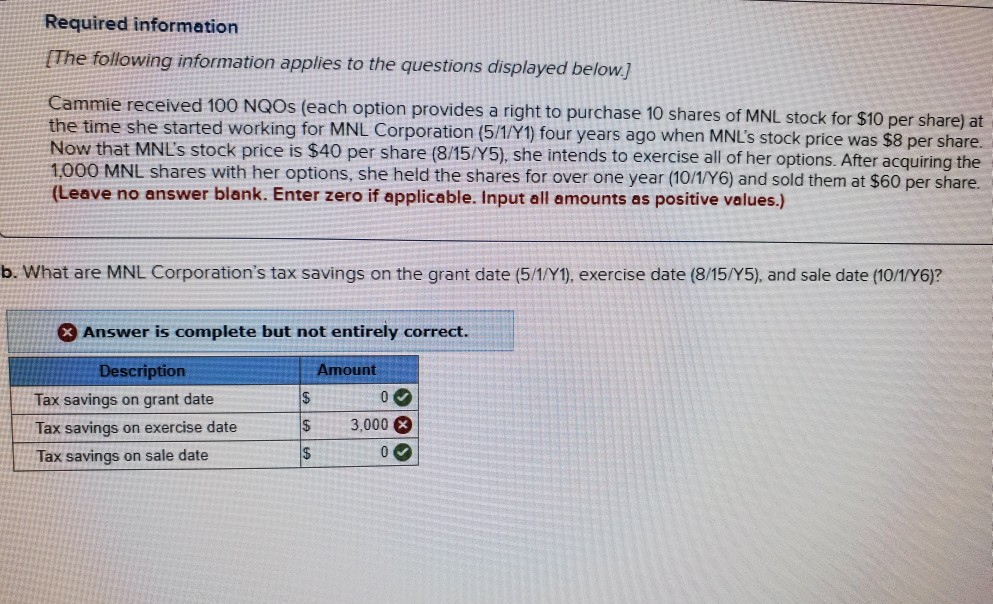 Required information

[The following information applies to the questions displayed below.]

Cammie received 100 NQOs (each option provides a right to purchase 10 shares of MNL stock for $10 per share) at the time she started working for MNL Corporation (5/1/Y1) four years ago when MNL's stock price was $8 per share. Now that MNL's stock price is $40 per share (8/15/Y5), she intends to exercise all of her options. After acquiring the 1,000 MNL shares with her options, she held the shares for over one year (10/1/Y6) and sold them at $60 per share. (Leave no answer blank. Enter zero if applicable. Input all amounts as positive values.)

b. What are MNL Corporation's tax savings on the grant date (5/1/Y1), exercise date (8/15/Y5), and sale date (10/1/Y6)?

Answer is complete but not entirely correct.

| Description | Amount |
|---|---|
| Tax savings on grant date | $ 0 |
| Tax savings on exercise date | $ 3,000 |
| Tax savings on sale date | $ 0 |